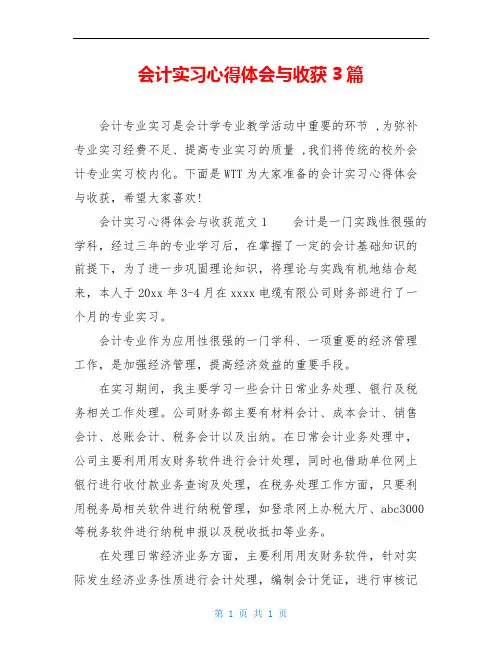 会计实习心得体会与收获 3 篇

会计专业实习是会计学专业教学活动中重要的环节 ，为弥补专业实习经费不足、提高专业实习的质量 ，我们将传统的校外会计专业实习校内化。下面是 WTT 为大家准备的会计实习心得体会与收获，希望大家喜欢!

会计实习心得体会与收获范文 1　　会计是一门实践性很强的学科，经过三年的专业学习后，在掌握了一定的会计基础知识的前提下，为了进一步巩固理论知识，将理论与实践有机地结合起来，本人于 20xx 年 3-4 月在 xxxx 电缆有限公司财务部进行了一个月的专业实习。

会计专业作为应用性很强的一门学科、一项重要的经济管理工作，是加强经济管理，提高经济效益的重要手段。

在实习期间，我主要学习一些会计日常业务处理、银行及税务相关工作处理。公司财务部主要有材料会计、成本会计、销售会计、总账会计、税务会计以及出纳。在日常会计业务处理中，公司主要利用用友财务软件进行会计处理，同时也借助单位网上银行进行收付款业务查询及处理，在税务处理工作方面，只要利用税务局相关软件进行纳税管理，如登录网上办税大厅、abc3000 等税务软件进行纳税申报以及税收抵扣等业务。

在处理日常经济业务方面，主要利用用友财务软件，针对实际发生经济业务性质进行会计处理，编制会计凭证，进行审核记

第 1 页 共 1 页